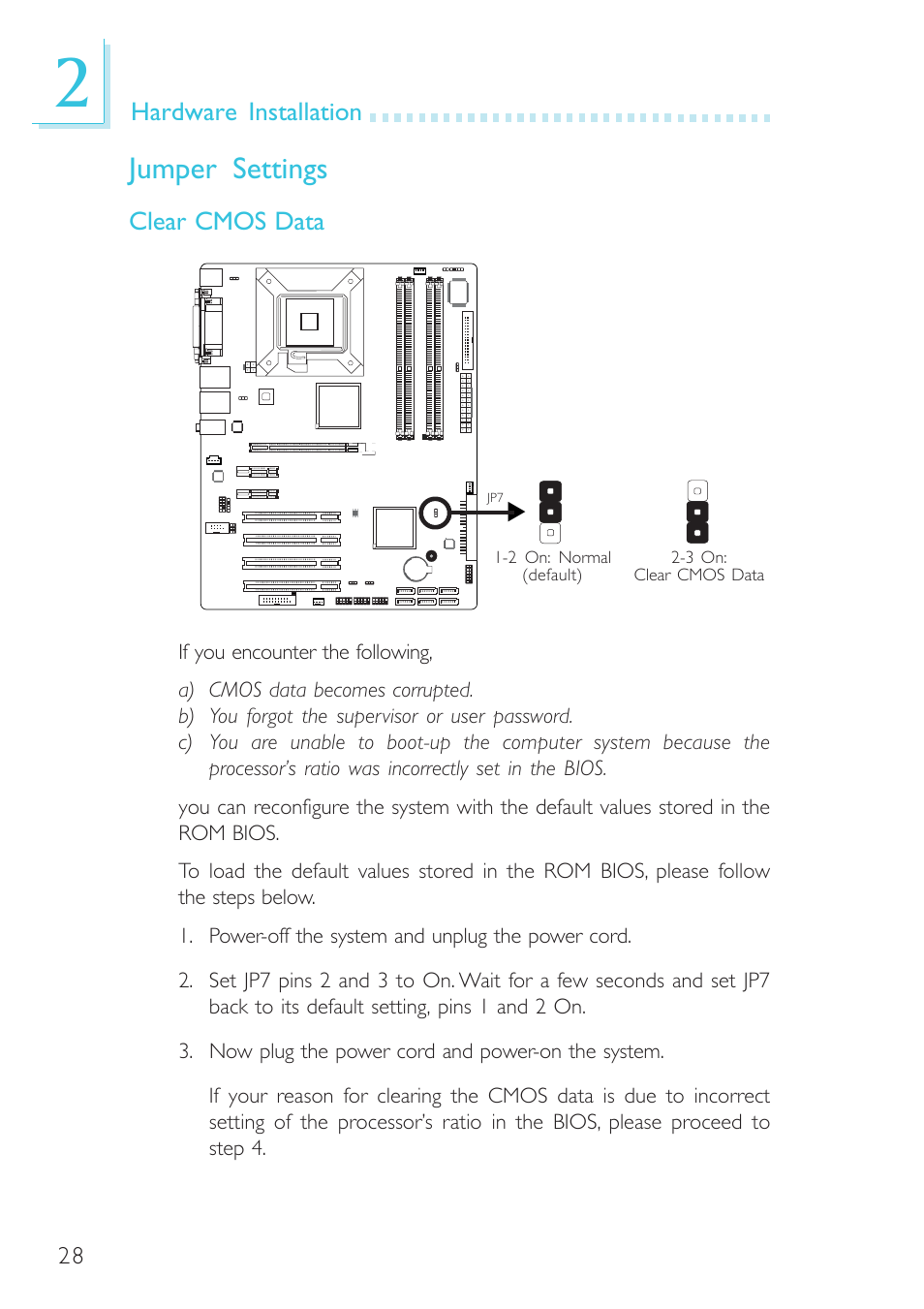 2

Hardware Installation

Jumper Settings

Clear CMOS Data

JP7

1-2 On: Normal (default)

2-3 On: Clear CMOS Data

If you encounter the following,

a) CMOS data becomes corrupted.
b) You forgot the supervisor or user password.
c) You are unable to boot-up the computer system because the processor's ratio was incorrectly set in the BIOS.

you can reconfigure the system with the default values stored in the ROM BIOS.

To load the default values stored in the ROM BIOS, please follow the steps below.

1. Power-off the system and unplug the power cord.

2. Set JP7 pins 2 and 3 to On. Wait for a few seconds and set JP7 back to its default setting, pins 1 and 2 On.

3. Now plug the power cord and power-on the system.

If your reason for clearing the CMOS data is due to incorrect setting of the processor's ratio in the BIOS, please proceed to step 4.

28